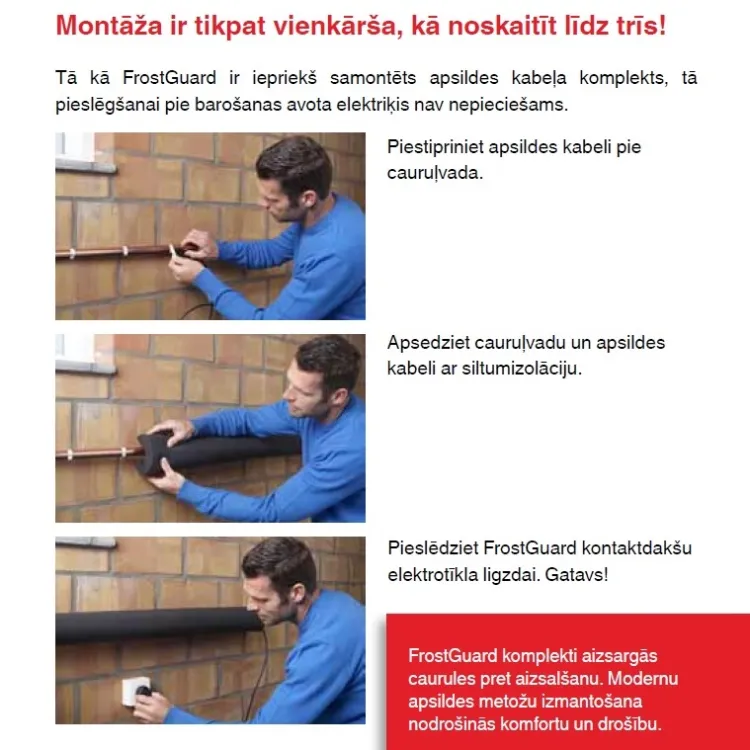 Montāža ir tikpat vienkārša, kā noskaitīt līdz trīs!

Tā kā FrostGuard ir iepriekš samontēts apsildes kabeļa komplekts, tā pieslēgšanai pie barošanas avota elektriķis nav nepieciešams.

Piestipriniet apsildes kabeli pie cauruļvada.

Apsedziet cauruļvadu un apsildes kabeli ar siltumizolāciju.

Pieslēdziet FrostGuard kontaktdakšu elektrotīkla ligzdai. Gatavs!

FrostGuard komplekti aizsargās caurules pret aizsalšanu. Modernu apsildes metožu izmantošana nodrošinās komfortu un drošību.